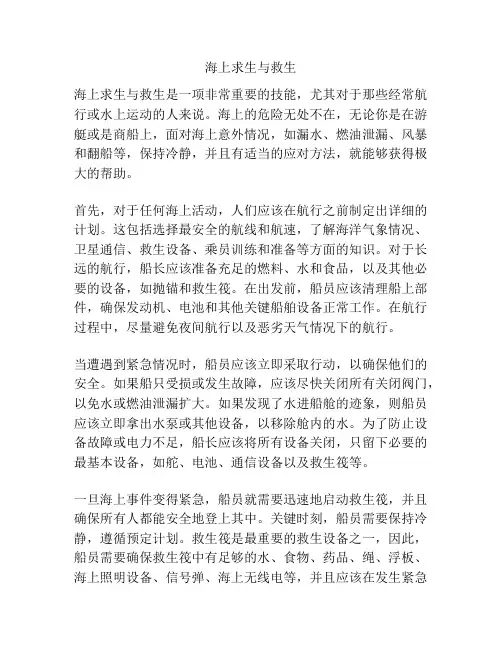 海上求生与救生

海上求生与救生是一项非常重要的技能，尤其对于那些经常航行或水上运动的人来说。海上的危险无处不在，无论你是在游艇或是商船上，面对海上意外情况，如漏水、燃油泄漏、风暴和翻船等，保持冷静，并且有适当的应对方法，就能够获得极大的帮助。

首先，对于任何海上活动，人们应该在航行之前制定出详细的计划。这包括选择最安全的航线和航速，了解海洋气象情况、卫星通信、救生设备、乘员训练和准备等方面的知识。对于长远的航行，船长应该准备充足的燃料、水和食品，以及其他必要的设备，如抛锚和救生筏。在出发前，船员应该清理船上部件，确保发动机、电池和其他关键船舶设备正常工作。在航行过程中，尽量避免夜间航行以及恶劣天气情况下的航行。

当遭遇到紧急情况时，船员应该立即采取行动，以确保他们的安全。如果船只受损或发生故障，应该尽快关闭所有关闭阀门，以免水或燃油泄漏扩大。如果发现了水进船舱的迹象，则船员应该立即拿出水泵或其他设备，以移除舱内的水。为了防止设备故障或电力不足，船长应该将所有设备关闭，只留下必要的最基本设备，如舵、电池、通信设备以及救生筏等。

一旦海上事件变得紧急，船员就需要迅速地启动救生筏，并且确保所有人都能安全地登上其中。关键时刻，船员需要保持冷静，遵循预定计划。救生筏是最重要的救生设备之一，因此，船员需要确保救生筏中有足够的水、食物、药品、绳、浮板、海上照明设备、信号弹、海上无线电等，并且应该在发生紧急